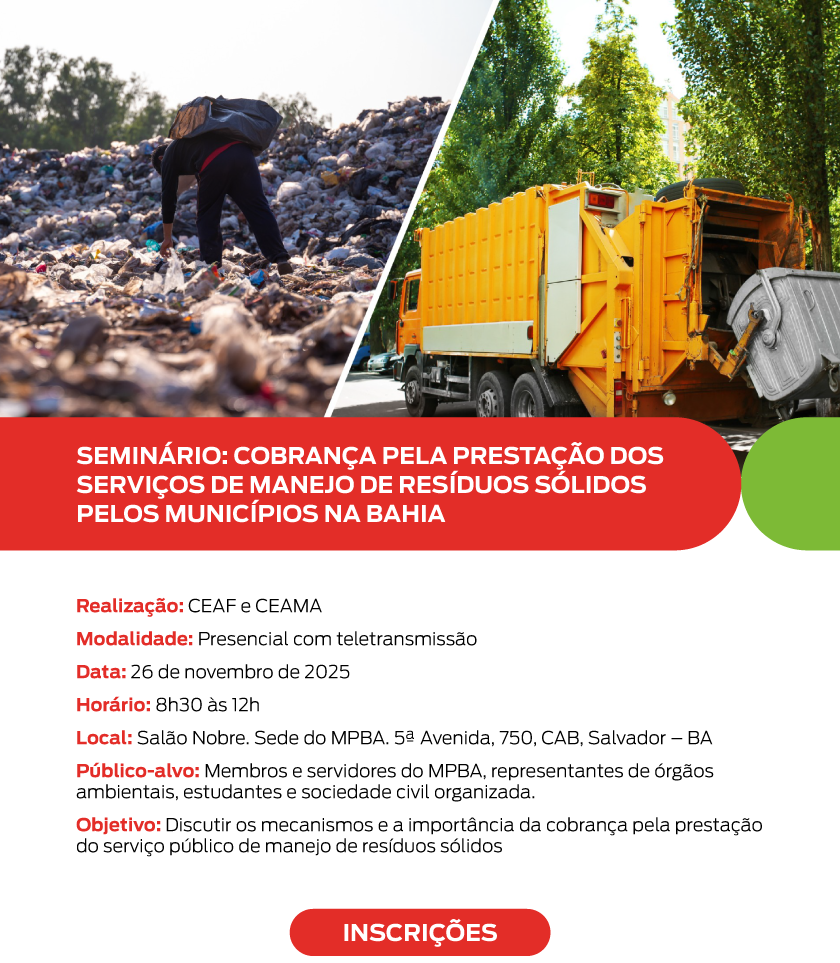 SEMINÁRIO: COBRANÇA PELA PRESTAÇÃO DOS SERVIÇOS DE MANEJO DE RESÍDUOS SÓLIDOS PELOS MUNICÍPIOS NA BAHIA

Realização: CEAF e CEAMA

Modalidade: Presencial com teletransmissão

Data: 26 de novembro de 2025

Horário: 8h30 às 12h

Local: Salão Nobre. Sede do MPBA. 5ª Avenida, 750, CAB, Salvador – BA

Público-alvo: Membros e servidores do MPBA, representantes de órgãos ambientais, estudantes e sociedade civil organizada.

Objetivo: Discutir os mecanismos e a importância da cobrança pela prestação do serviço público de manejo de resíduos sólidos

INSCRIÇÕES